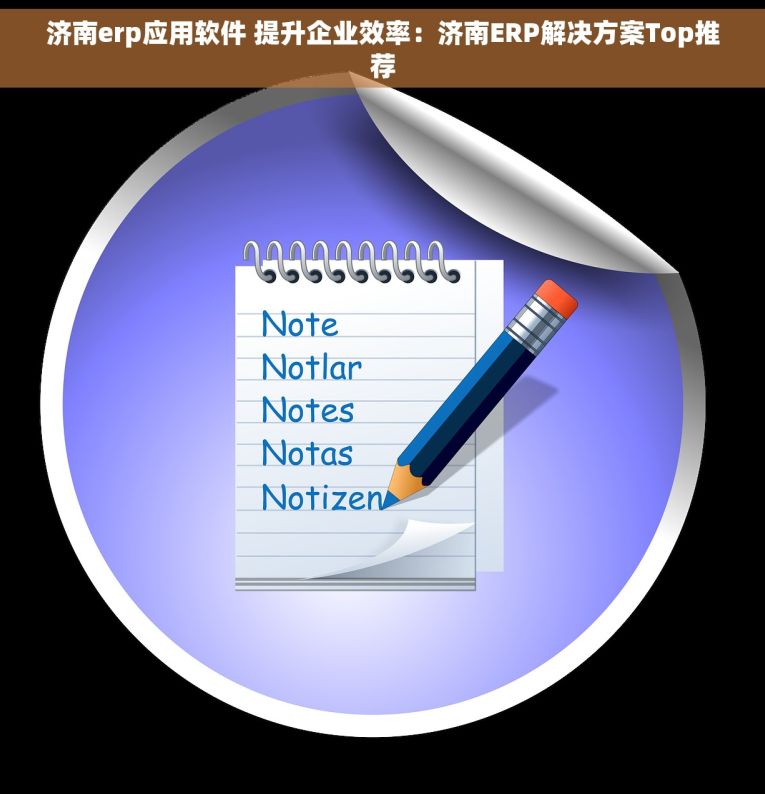 济南erp应用软件 提升企业效率：济南ERP解决方案Top推荐

Note
Notlar
Notes
Notas
Notizen